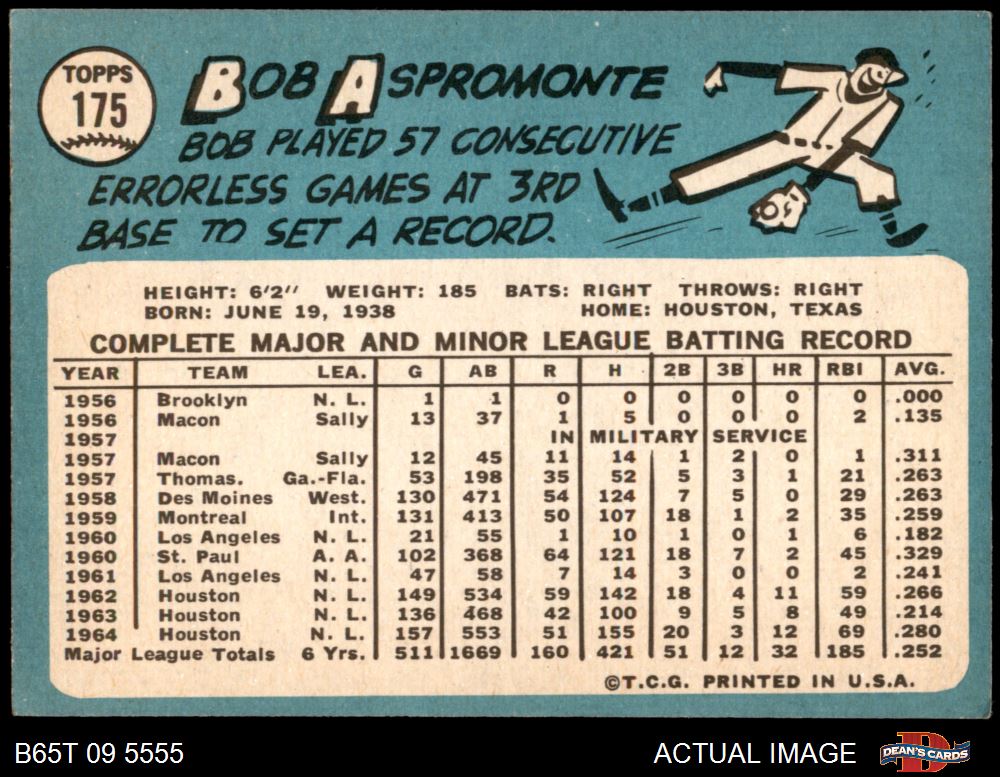 TOPPS
175

BOB ASPROMONTE
BOB PLAYED 57 CONSECUTIVE ERRORLESS GAMES AT 3RD BASE TO SET A RECORD.

HEIGHT: 6'2" WEIGHT: 185 BATS: RIGHT THROWS: RIGHT
BORN: JUNE 19, 1938 HOME: HOUSTON, TEXAS

COMPLETE MAJOR AND MINOR LEAGUE BATTING RECORD

| YEAR | TEAM | LEA. | G | AB | R | H | 2B | 3B | HR | RBI | AVG. |
|---|---|---|---|---|---|---|---|---|---|---|---|
| 1956 | Brooklyn | N. L. | 1 | 1 | 0 | 0 | 0 | 0 | 0 | 0 | .000 |
| 1956 | Macon | Sally | 13 | 37 | 1 | 5 | 0 | 0 | 0 | 2 | .135 |
| 1957 | | | | | IN | MILITARY | | SERVICE | | | |
| 1957 | Macon | Sally | 12 | 45 | 11 | 14 | 1 | 2 | 0 | 1 | .311 |
| 1957 | Thomas. | Ga.-Fla. | 53 | 198 | 35 | 52 | 5 | 3 | 1 | 21 | .263 |
| 1958 | Des Moines | West. | 130 | 471 | 54 | 124 | 7 | 5 | 0 | 29 | .263 |
| 1959 | Montreal | Int. | 131 | 413 | 50 | 107 | 18 | 1 | 2 | 35 | .259 |
| 1960 | Los Angeles | N. L. | 21 | 55 | 1 | 10 | 1 | 0 | 1 | 6 | .182 |
| 1960 | St. Paul | A. A. | 102 | 368 | 64 | 121 | 18 | 7 | 2 | 45 | .329 |
| 1961 | Los Angeles | N. L. | 47 | 58 | 7 | 14 | 3 | 0 | 0 | 2 | .241 |
| 1962 | Houston | N. L. | 149 | 534 | 59 | 142 | 18 | 4 | 11 | 59 | .266 |
| 1963 | Houston | N. L. | 136 | 468 | 42 | 100 | 9 | 5 | 8 | 49 | .214 |
| 1964 | Houston | N. L. | 157 | 553 | 51 | 155 | 20 | 3 | 12 | 69 | .280 |
| Major League Totals | | 6 Yrs. | 511 | 1669 | 160 | 421 | 51 | 12 | 32 | 185 | .252 |

©T.C.G. PRINTED IN U.S.A.

B65T 09 5555
ACTUAL IMAGE
DEAN'S CARDS